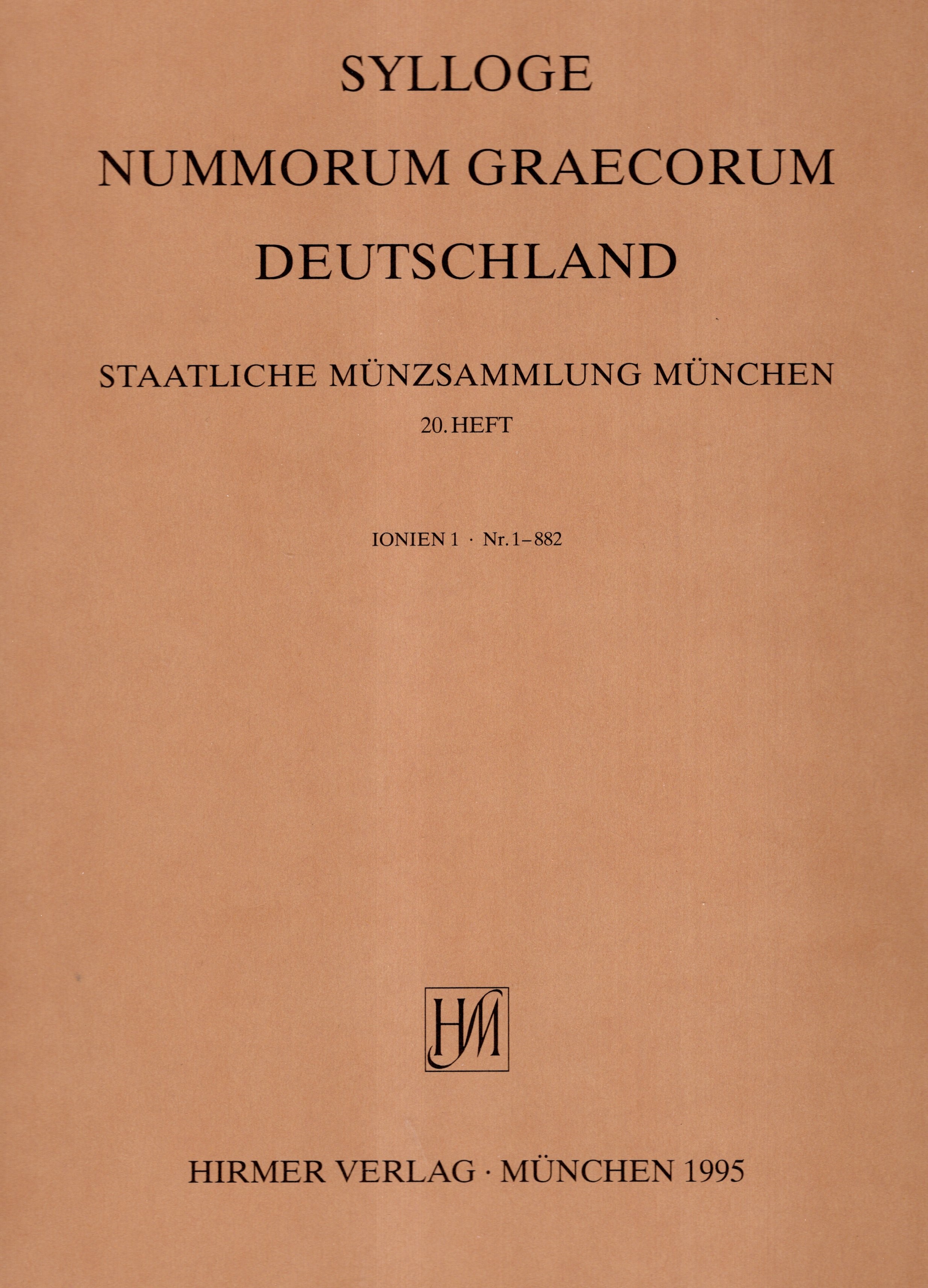 SYLLOGE
NUMMORUM GRAECORUM
DEUTSCHLAND

STAATLICHE MÜNZSAMMLUNG MÜNCHEN
20. HEFT

IONIEN 1 · Nr. 1–882

HM

HIRMER VERLAG · MÜNCHEN 1995